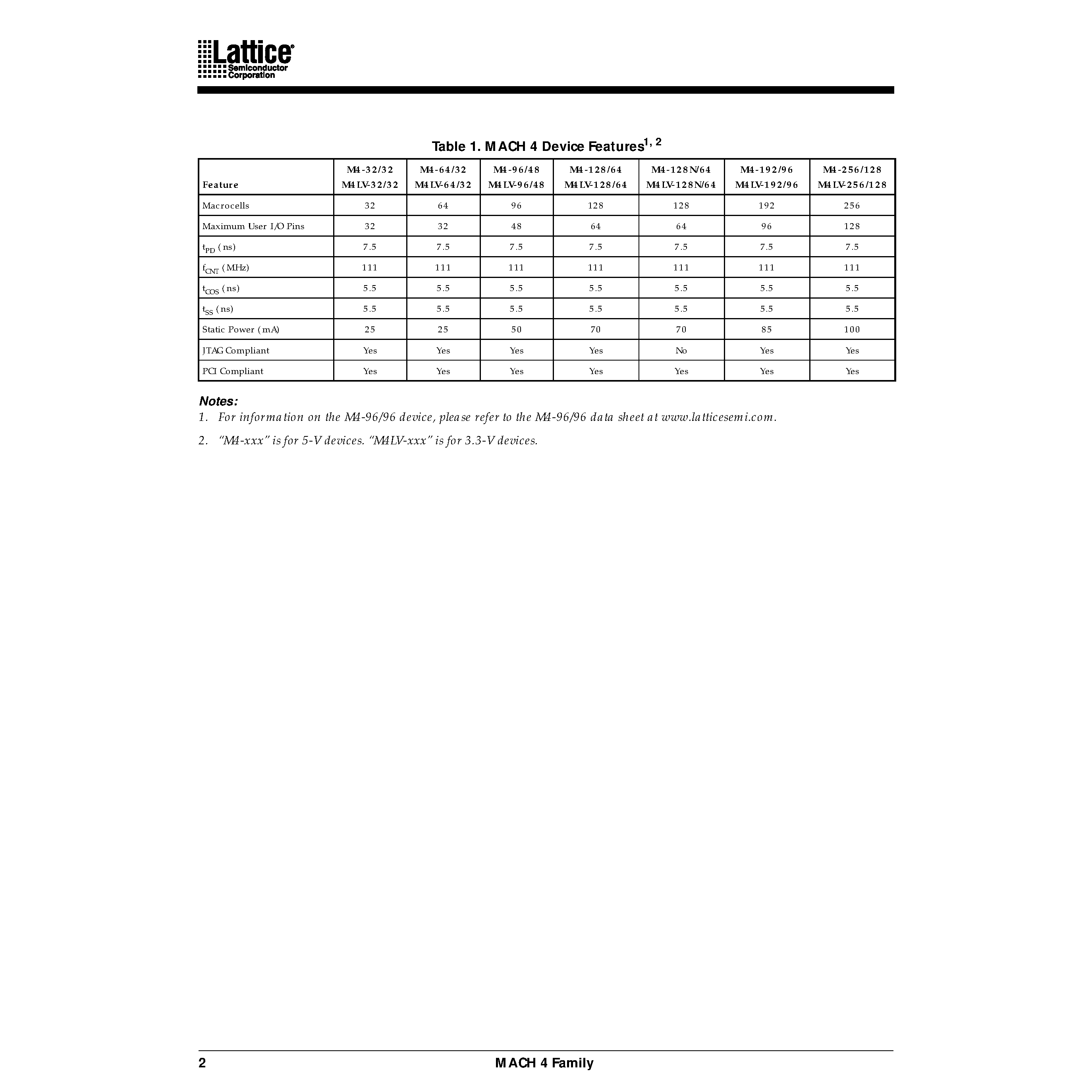 Lattice Semiconductor Corporation

Table 1. MACH 4 Device Features$^{1, 2}$

| Feature | M4-32/32 M4LV-32/32 | M4-64/32 M4LV-64/32 | M4-96/48 M4LV-96/48 | M4-128/64 M4LV-128/64 | M4-128N/64 M4LV-128N/64 | M4-192/96 M4LV-192/96 | M4-256/128 M4LV-256/128 |
|---|---|---|---|---|---|---|---|
| Macrocells | 32 | 64 | 96 | 128 | 128 | 192 | 256 |
| Maximum User I/O Pins | 32 | 32 | 48 | 64 | 64 | 96 | 128 |
| $t_{PD}$ (ns) | 7.5 | 7.5 | 7.5 | 7.5 | 7.5 | 7.5 | 7.5 |
| $f_{CNT}$ (MHz) | 111 | 111 | 111 | 111 | 111 | 111 | 111 |
| $t_{COS}$ (ns) | 5.5 | 5.5 | 5.5 | 5.5 | 5.5 | 5.5 | 5.5 |
| $t_{SS}$ (ns) | 5.5 | 5.5 | 5.5 | 5.5 | 5.5 | 5.5 | 5.5 |
| Static Power (mA) | 25 | 25 | 50 | 70 | 70 | 85 | 100 |
| JTAG Compliant | Yes | Yes | Yes | Yes | No | Yes | Yes |
| PCI Compliant | Yes | Yes | Yes | Yes | Yes | Yes | Yes |

Notes:
1. For information on the M4-96/96 device, please refer to the M4-96/96 data sheet at www.latticesemi.com.
2. “M4-xxx” is for 5-V devices. “M4LV-xxx” is for 3.3-V devices.

2 MACH 4 Family